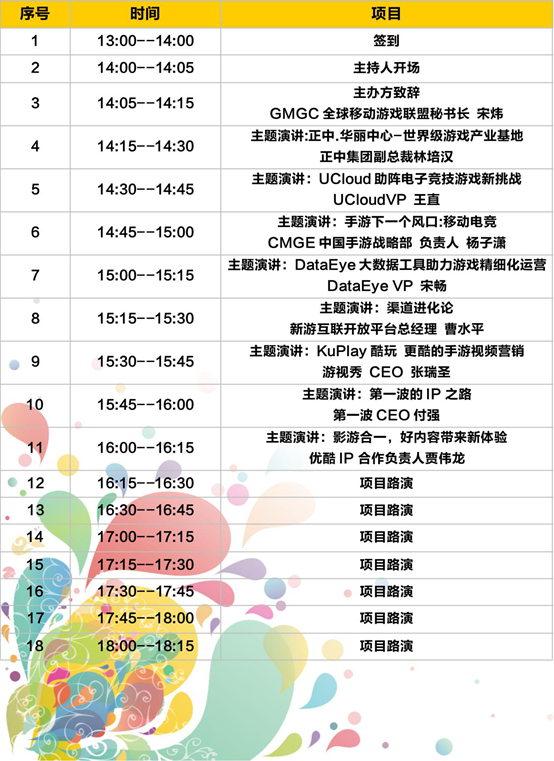 | 序号 | 时间 | 项目 |
|---|---|---|
| 1 | 13:00--14:00 | 签到 |
| 2 | 14:00--14:05 | 主持人开场 |
| 3 | 14:05--14:15 | 主办方致辞 GMGC 全球移动游戏联盟秘书长 宋炜 |
| 4 | 14:15--14:30 | 主题演讲:正中.华丽中心-世界级游戏产业基地 正中集团副总裁林培汉 |
| 5 | 14:30--14:45 | 主题演讲：UCloud 助阵电子竞技游戏新挑战 UCloudVP 王直 |
| 6 | 14:45--15:00 | 主题演讲：手游下一个风口:移动电竞 CMGE 中国手游战略部 负责人 杨子潇 |
| 7 | 15:00--15:15 | 主题演讲：DataEye 大数据工具助力游戏精细化运营 DataEye VP 宋畅 |
| 8 | 15:15--15:30 | 主题演讲：渠道进化论 新游互联开放平台总经理 曹水平 |
| 9 | 15:30--15:45 | 主题演讲：KuPlay 酷玩 更酷的手游视频营销 游视秀 CEO 张瑞圣 |
| 10 | 15:45--16:00 | 主题演讲：第一波的 IP 之路 第一波 CEO 付强 |
| 11 | 16:00--16:15 | 主题演讲：影游合一，好内容带来新体验 优酷 IP 合作负责人贾伟龙 |
| 12 | 16:15--16:30 | 项目路演 |
| 13 | 16:30--16:45 | 项目路演 |
| 14 | 17:00--17:15 | 项目路演 |
| 15 | 17:15--17:30 | 项目路演 |
| 16 | 17:30--17:45 | 项目路演 |
| 17 | 17:45--18:00 | 项目路演 |
| 18 | 18:00--18:15 | 项目路演 |